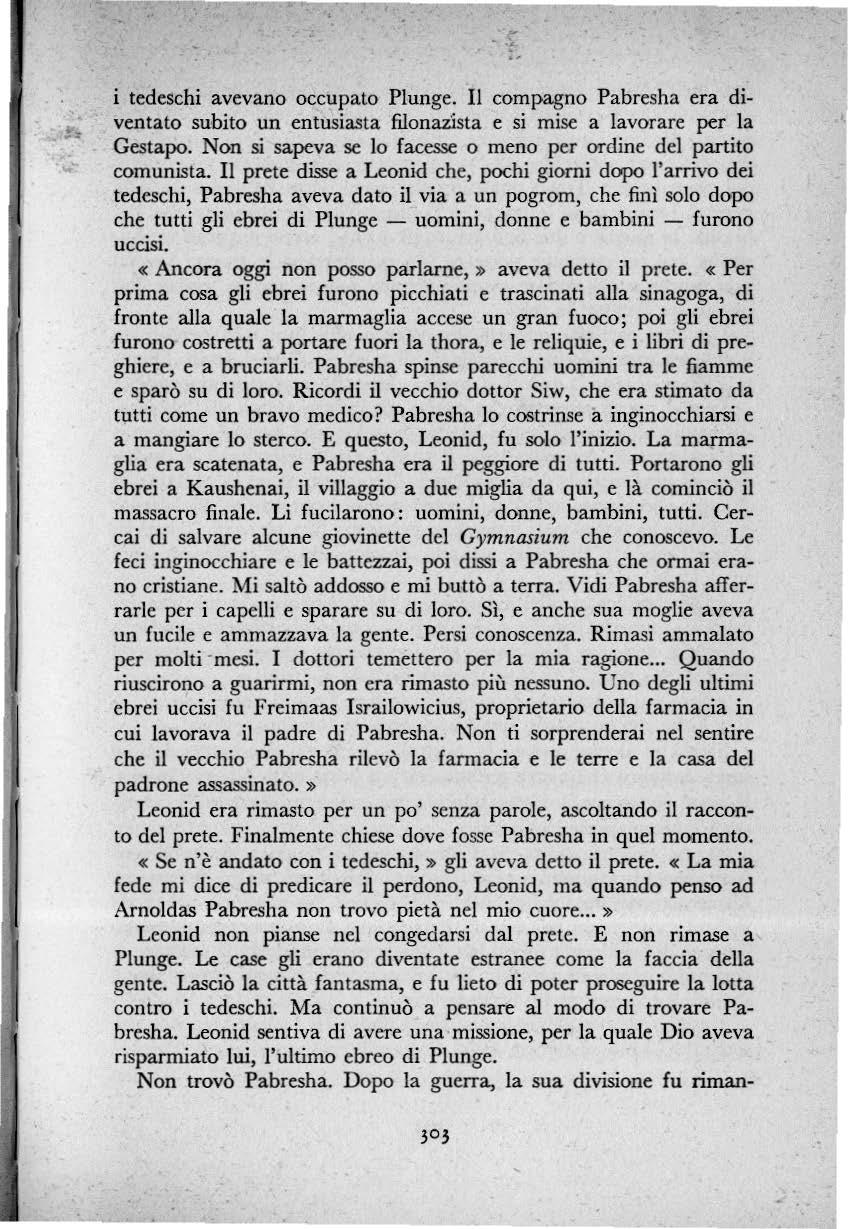 i tedeschi avevano occupato Plunge. Il compagno Pabresha era diventato subito un entusiasta filonazista e si mise a lavorare per la Gestapo. Non si sapeva se lo facesse o meno per ordine del partito comunista. Il prete disse a Leonid che, pochi giorni dopo l'arrivo dei tedeschi, Pabresha aveva dato il via a un pogrom, che finì solo dopo che tutti gli ebrei di Plunge — uomini, donne e bambini — furono uccisi.

« Ancora oggi non posso parlarne, » aveva detto il prete. « Per prima cosa gli ebrei furono picchiati e trascinati alla sinagoga, di fronte alla quale la marmaglia accese un gran fuoco; poi gli ebrei furono costretti a portare fuori la thora, e le reliquie, e i libri di preghiere, e a bruciarli. Pabresha spinse parecchi uomini tra le fiamme e sparò su di loro. Ricordi il vecchio dottor Siw, che era stimato da tutti come un bravo medico? Pabresha lo costrinse a inginocchiarsi e a mangiare lo sterco. E questo, Leonid, fu solo l'inizio. La marmaglia era scatenata, e Pabresha era il peggiore di tutti. Portarono gli ebrei a Kaushenai, il villaggio a due miglia da qui, e là cominciò il massacro finale. Li fucilarono: uomini, donne, bambini, tutti. Cercai di salvare alcune giovinette del Gymnasium che conoscevo. Le feci inginocchiare e le battezzai, poi dissi a Pabresha che ormai erano cristiane. Mi saltò addosso e mi buttò a terra. Vidi Pabresha afferrarle per i capelli e sparare su di loro. Sì, e anche sua moglie aveva un fucile e ammazzava la gente. Persi conoscenza. Rimasi ammalato per molti mesi. I dottori temettero per la mia ragione... Quando riuscirono a guarirmi, non era rimasto più nessuno. Uno degli ultimi ebrei uccisi fu Freimaas Israilowicius, proprietario della farmacia in cui lavorava il padre di Pabresha. Non ti sorprenderai nel sentire che il vecchio Pabresha rilevò la farmacia e le terre e la casa del padrone assassinato. »

Leonid era rimasto per un po' senza parole, ascoltando il racconto del prete. Finalmente chiese dove fosse Pabresha in quel momento.

« Se n'è andato con i tedeschi, » gli aveva detto il prete. « La mia fede mi dice di predicare il perdono, Leonid, ma quando penso ad Arnoldas Pabresha non trovo pietà nel mio cuore... »

Leonid non pianse nel congedarsi dal prete. E non rimase a Plunge. Le case gli erano diventate estranee come la faccia della gente. Lasciò la città fantasma, e fu lieto di poter proseguire la lotta contro i tedeschi. Ma continuò a pensare al modo di trovare Pabresha. Leonid sentiva di avere una missione, per la quale Dio aveva risparmiato lui, l'ultimo ebreo di Plunge.

Non trovò Pabresha. Dopo la guerra, la sua divisione fu riman-

303